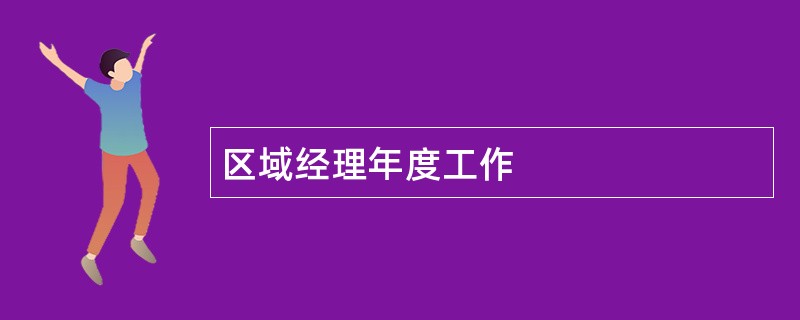 区域经理年度工作